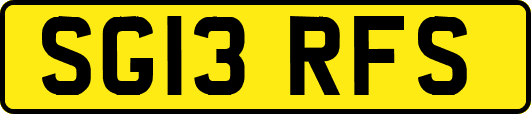 SG13 RFS